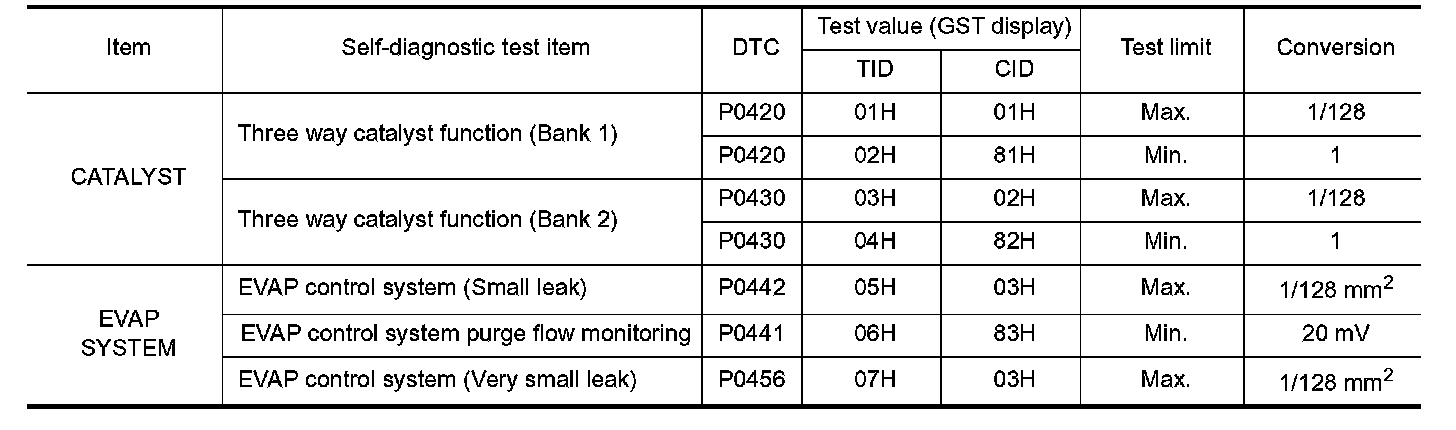 | Item | Self-diagnostic test item | DTC | Test value (GST display) | | Test limit | Conversion |
|---|---|---|---|---|---|---|
| | | | TID | CID | | |
| CATALYST | Three way catalyst function (Bank 1) | P0420 | 01H | 01H | Max. | 1/128 |
| | | P0420 | 02H | 81H | Min. | 1 |
| | Three way catalyst function (Bank 2) | P0430 | 03H | 02H | Max. | 1/128 |
| | | P0430 | 04H | 82H | Min. | 1 |
| EVAP SYSTEM | EVAP control system (Small leak) | P0442 | 05H | 03H | Max. | 1/128 $mm^2$ |
| | EVAP control system purge flow monitoring | P0441 | 06H | 83H | Min. | 20 mV |
| | EVAP control system (Very small leak) | P0456 | 07H | 03H | Max. | 1/128 $mm^2$ |